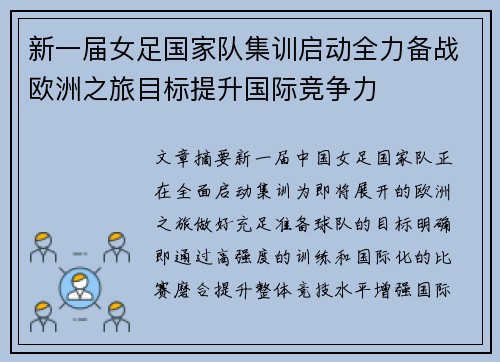 新一届女足国家队集训启动全力备战欧洲之旅目标提升国际竞争力

文章摘要新一届中国女足国家队正在全面启动集训为即将展开的欧洲之旅做好充足准备球队的目标明确即通过高强度的训练和国际化的比赛磨合提升整体竞技水平增强国际